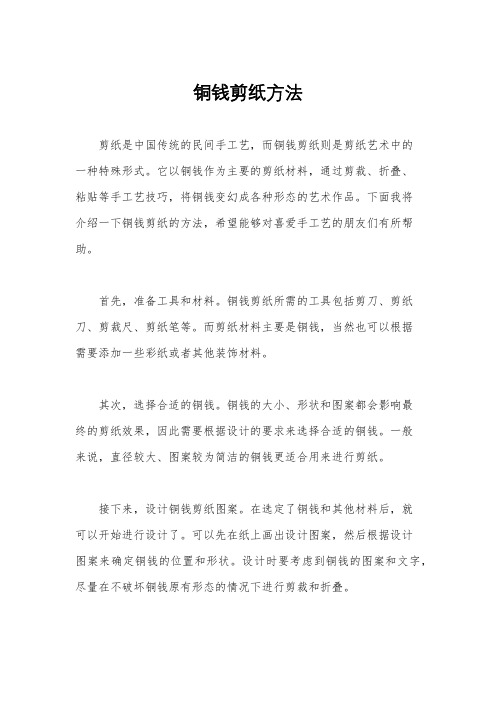 铜钱剪纸方法

剪纸是中国传统的民间手工艺，而铜钱剪纸则是剪纸艺术中的一种特殊形式。它以铜钱作为主要的剪纸材料，通过剪裁、折叠、粘贴等手工艺技巧，将铜钱变幻成各种形态的艺术作品。下面我将介绍一下铜钱剪纸的方法，希望能够对喜爱手工艺的朋友们有所帮助。

首先，准备工具和材料。铜钱剪纸所需的工具包括剪刀、剪纸刀、剪裁尺、剪纸笔等。而剪纸材料主要是铜钱，当然也可以根据需要添加一些彩纸或者其他装饰材料。

其次，选择合适的铜钱。铜钱的大小、形状和图案都会影响最终的剪纸效果，因此需要根据设计的要求来选择合适的铜钱。一般来说，直径较大、图案较为简洁的铜钱更适合用来进行剪纸。

接下来，设计铜钱剪纸图案。在选定了铜钱和其他材料后，就可以开始进行设计了。可以先在纸上画出设计图案，然后根据设计图案来确定铜钱的位置和形状。设计时要考虑到铜钱的图案和文字，尽量在不破坏铜钱原有形态的情况下进行剪裁和折叠。